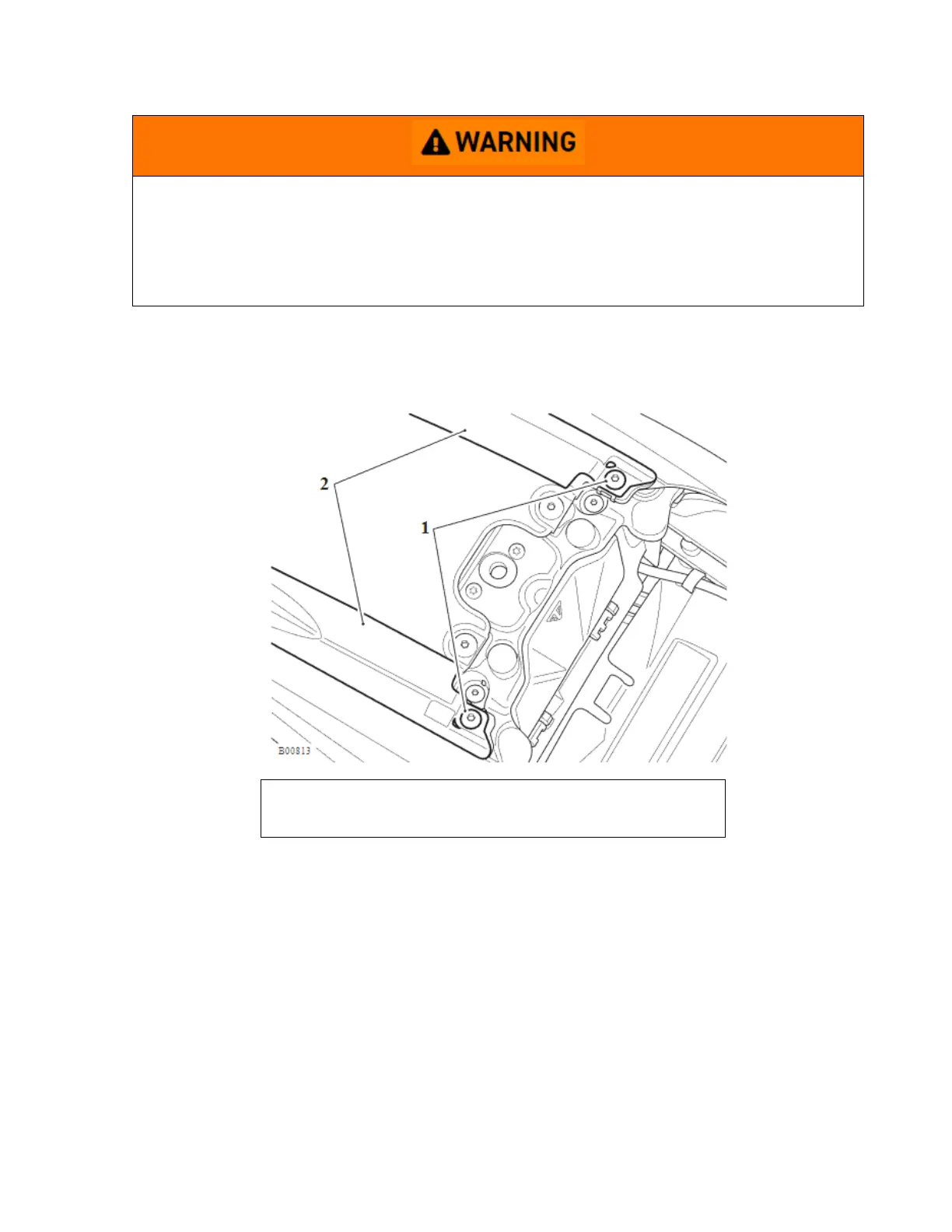 WARNING

2

1

B00813